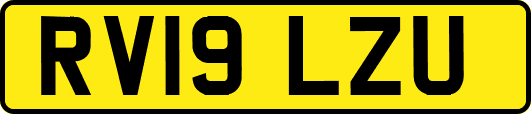 RV19 LZU